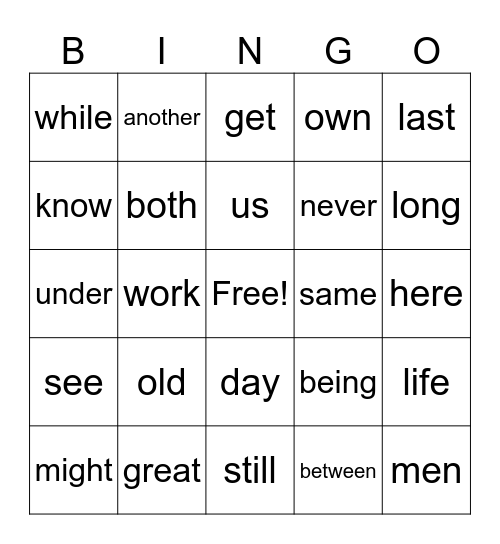 | B | I | N | G | O |
|---|---|---|---|---|
| while | another | get | own | last |
| know | both | us | never | long |
| under | work | Free! | same | here |
| see | old | day | being | life |
| might | great | still | between | men |